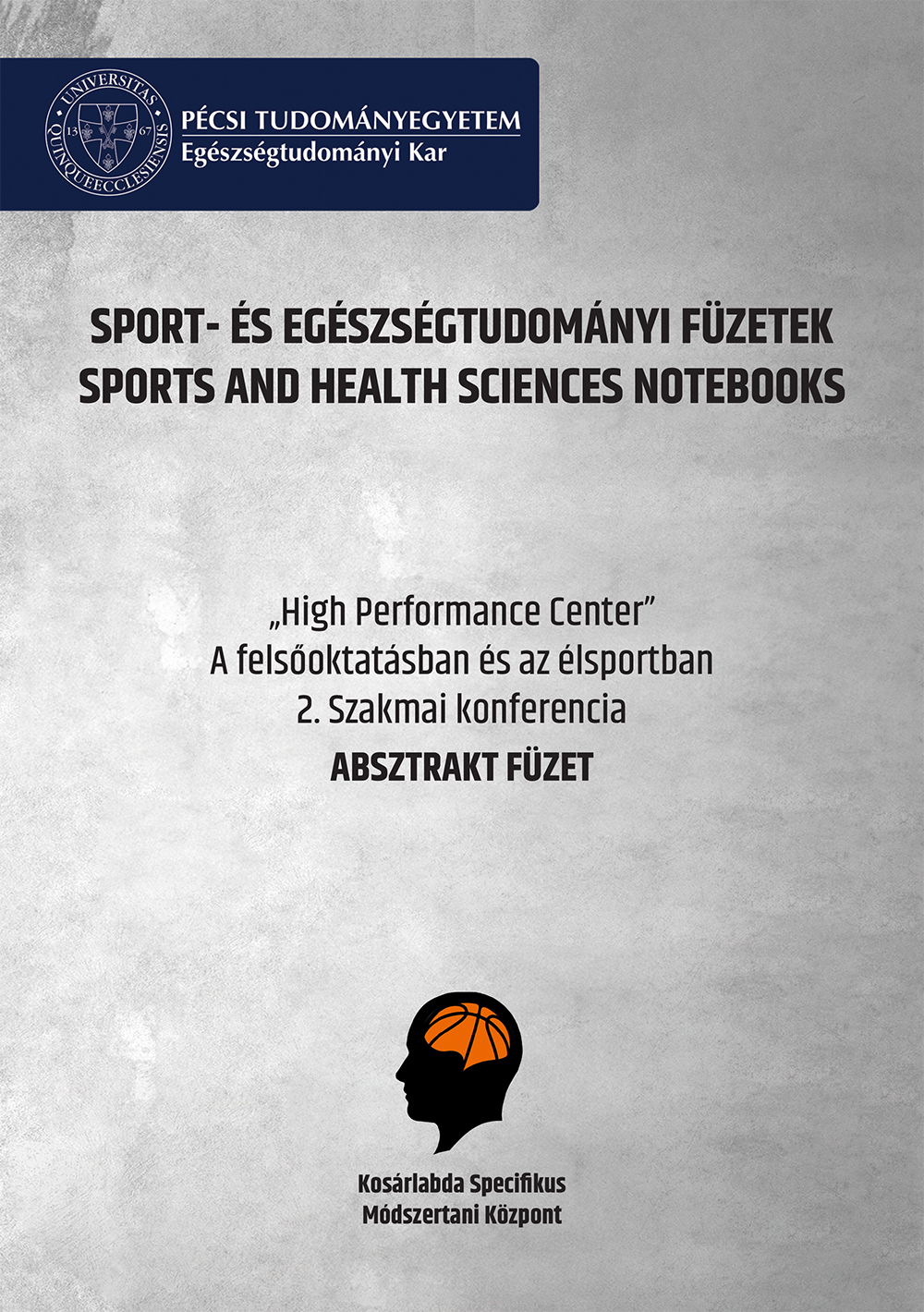 UNIVERSITAS QUINQUEECCLESIENSIS 13 67

PÉCSI TUDOMÁNYEGYETEM
Egészségtudományi Kar

SPORT- ÉS EGÉSZSÉGTUDOMÁNYI FÜZETEK
SPORTS AND HEALTH SCIENCES NOTEBOOKS

„High Performance Center"
A felsőoktatásban és az élsportban
2. Szakmai konferencia
ABSZTRAKT FÜZET

Kosárlabda Specifikus
Módszertani Központ